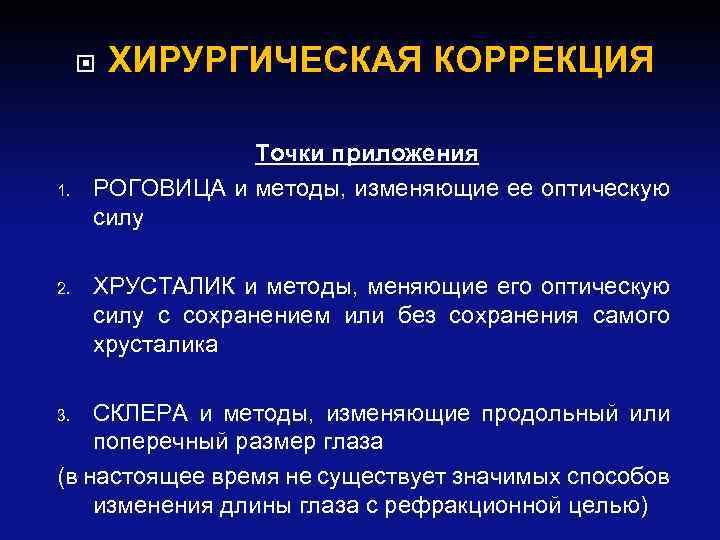 ХИРУРГИЧЕСКАЯ КОРРЕКЦИЯ

Точки приложения

1. РОГОВИЦА и методы, изменяющие ее оптическую силу

2. ХРУСТАЛИК и методы, меняющие его оптическую силу с сохранением или без сохранения самого хрусталика

3. СКЛЕРА и методы, изменяющие продольный или поперечный размер глаза

(в настоящее время не существует значимых способов изменения длины глаза с рефракционной целью)